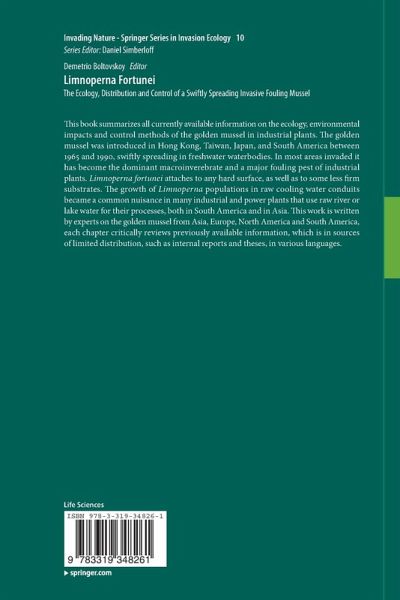 Invading Nature - Springer Series in Invasion Ecology 10
Series Editor: Daniel Simberloff

Demetrio Boltovskoy Editor

Limnoperna Fortunei

The Ecology, Distribution and Control of a Swiftly Spreading Invasive Fouling Mussel

This book summarizes all currently available information on the ecology, environmental impacts and control methods of the golden mussel in industrial plants. The golden mussel was introduced in Hong Kong, Taiwan, Japan, and South America between 1965 and 1990, swiftly spreading in freshwater waterbodies. In most areas invaded it has become the dominant macroinverebrate and a major fouling pest of industrial plants. Limnoperna fortunei attaches to any hard surface, as well as to some less firm substrates. The growth of Limnoperna populations in raw cooling water conduits became a common nuisance in many industrial and power plants that use raw river or lake water for their processes, both in South America and in Asia. This work is written by experts on the golden mussel from Asia, Europe, North America and South America, each chapter critically reviews previously available information, which is in sources of limited distribution, such as internal reports and theses, in various languages.

Life Sciences

ISBN 978-3-319-34826-1

9 783319 348261

▶ springer.com